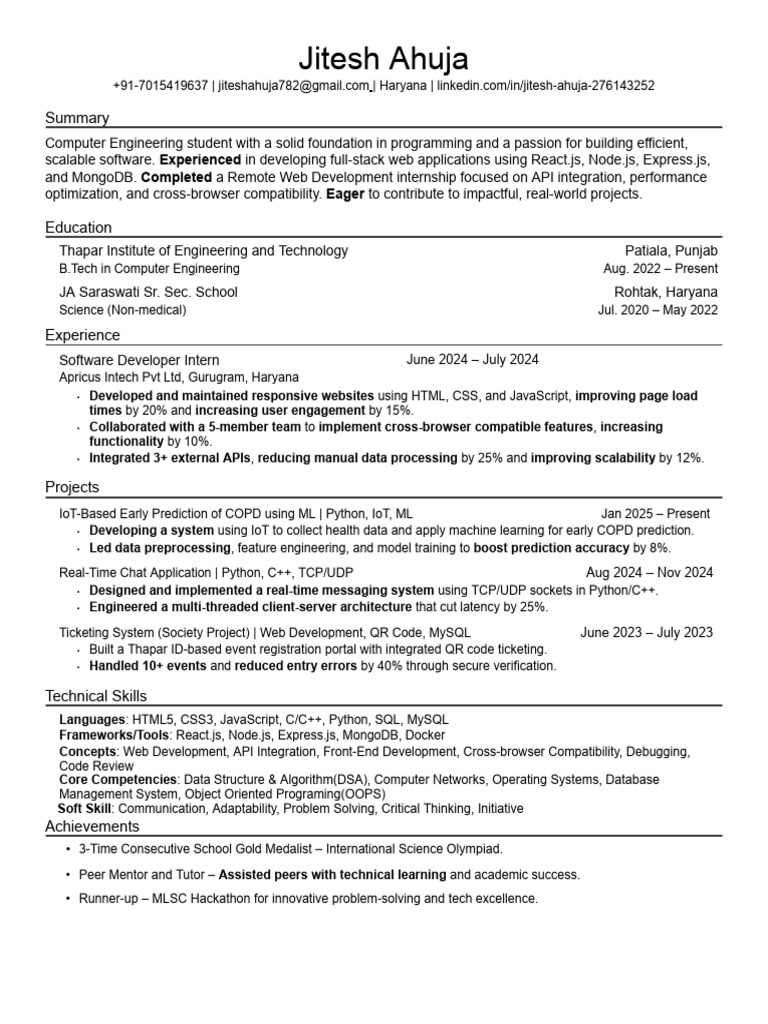 Jitesh Ahuja
+91-7015419637 | jiteshahuja782@gmail.com | Haryana | linkedin.com/in/jitesh-ahuja-276143252

Summary

Computer Engineering student with a solid foundation in programming and a passion for building efficient, scalable software. Experienced in developing full-stack web applications using React.js, Node.js, Express.js, and MongoDB. Completed a Remote Web Development internship focused on API integration, performance optimization, and cross-browser compatibility. Eager to contribute to impactful, real-world projects.

Education

Thapar Institute of Engineering and Technology
Patiala, Punjab
B.Tech in Computer Engineering
Aug. 2022 – Present

JA Saraswati Sr. Sec. School
Rohtak, Haryana
Science (Non-medical)
Jul. 2020 – May 2022

Experience

Software Developer Intern
June 2024 – July 2024
Apricus Intech Pvt Ltd, Gurugram, Haryana
• Developed and maintained responsive websites using HTML, CSS, and JavaScript, improving page load times by 20% and increasing user engagement by 15%.
• Collaborated with a 5-member team to implement cross-browser compatible features, increasing functionality by 10%.
• Integrated 3+ external APIs, reducing manual data processing by 25% and improving scalability by 12%.

Projects

IoT-Based Early Prediction of COPD using ML | Python, IoT, ML
Jan 2025 – Present
• Developing a system using IoT to collect health data and apply machine learning for early COPD prediction.
• Led data preprocessing, feature engineering, and model training to boost prediction accuracy by 8%.

Real-Time Chat Application | Python, C++, TCP/UDP
Aug 2024 – Nov 2024
• Designed and implemented a real-time messaging system using TCP/UDP sockets in Python/C++.
• Engineered a multi-threaded client-server architecture that cut latency by 25%.

Ticketing System (Society Project) | Web Development, QR Code, MySQL
June 2023 – July 2023
• Built a Thapar ID-based event registration portal with integrated QR code ticketing.
• Handled 10+ events and reduced entry errors by 40% through secure verification.

Technical Skills

Languages: HTML5, CSS3, JavaScript, C/C++, Python, SQL, MySQL
Frameworks/Tools: React.js, Node.js, Express.js, MongoDB, Docker
Concepts: Web Development, API Integration, Front-End Development, Cross-browser Compatibility, Debugging, Code Review
Core Competencies: Data Structure & Algorithm(DSA), Computer Networks, Operating Systems, Database Management System, Object Oriented Programing(OOPS)
Soft Skill: Communication, Adaptability, Problem Solving, Critical Thinking, Initiative

Achievements

• 3-Time Consecutive School Gold Medalist – International Science Olympiad.
• Peer Mentor and Tutor – Assisted peers with technical learning and academic success.
• Runner-up – MLSC Hackathon for innovative problem-solving and tech excellence.